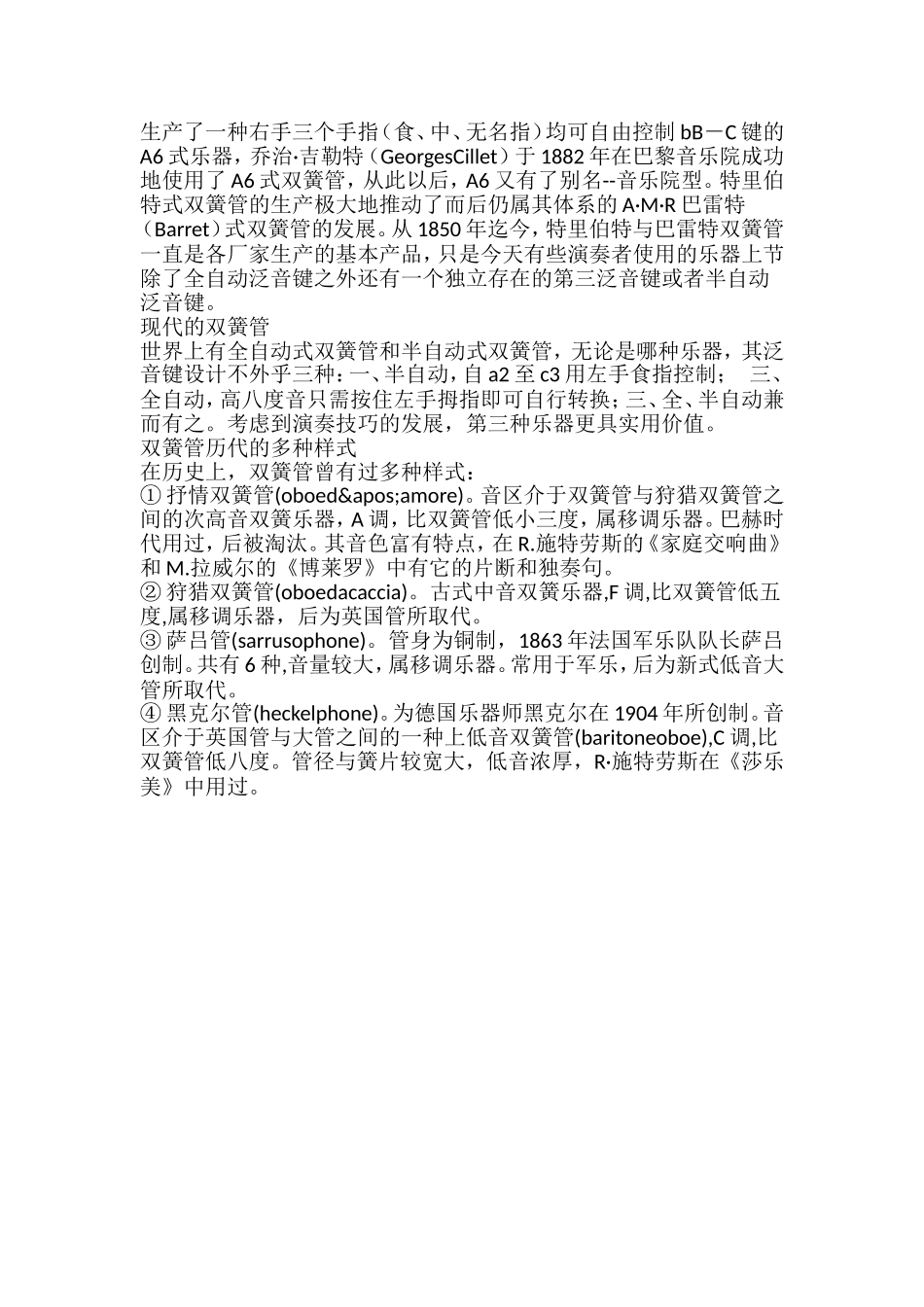 生产了一种右手三个手指（食、中、无名指）均可自由控制 bB－C 键的 A6 式乐器，乔治·吉勒特（GeorgesCillet）于 1882 年在巴黎音乐院成功地使用了 A6 式双簧管，从此以后，A6 又有了别名--音乐院型。特里伯特式双簧管的生产极大地推动了而后仍属其体系的 A·M·R 巴雷特（Barret）式双簧管的发展。从 1850 年迄今，特里伯特与巴雷特双簧管一直是各厂家生产的基本产品，只是今天有些演奏者使用的乐器上节除了全自动泛音键之外还有一个独立存在的第三泛音键或者半自动泛音键。
现代的双簧管
世界上有全自动式双簧管和半自动式双簧管，无论是哪种乐器，其泛音键设计不外乎三种：一、半自动，自 a2 至 c3 用左手食指控制；　三、全自动，高八度音只需按住左手拇指即可自行转换；三、全、半自动兼而有之。考虑到演奏技巧的发展，第三种乐器更具实用价值。
双簧管历代的多种样式
在历史上，双簧管曾有过多种样式：
① 抒情双簧管(oboed&apos;amore)。音区介于双簧管与狩猎双簧管之间的次高音双簧乐器，A 调，比双簧管低小三度，属移调乐器。巴赫时代用过，后被淘汰。其音色富有特点，在 R.施特劳斯的《家庭交响曲》和 M.拉威尔的《博莱罗》中有它的片断和独奏句。
② 狩猎双簧管(oboedacaccia)。古式中音双簧乐器,F 调,比双簧管低五度,属移调乐器，后为英国管所取代。
③ 萨吕管(sarrusophone)。管身为铜制，1863 年法国军乐队队长萨吕创制。共有 6 种,音量较大，属移调乐器。常用于军乐，后为新式低音大管所取代。
④ 黑克尔管(heckelphone)。为德国乐器师黑克尔在 1904 年所创制。音区介于英国管与大管之间的一种上低音双簧管(baritoneoboe),C 调,比双簧管低八度。管径与簧片较宽大，低音浓厚，R·施特劳斯在《莎乐美》中用过。